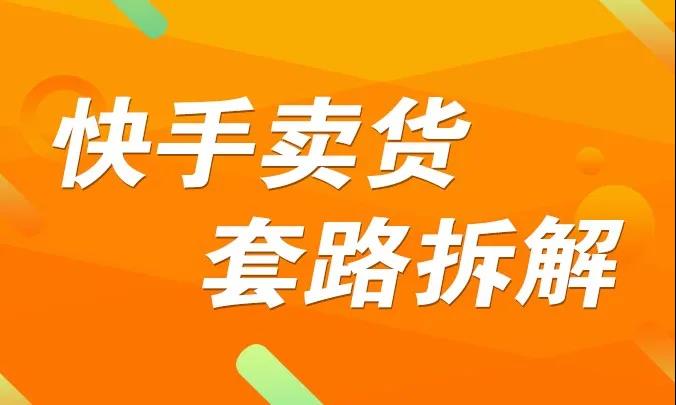 快手卖货
套路拆解